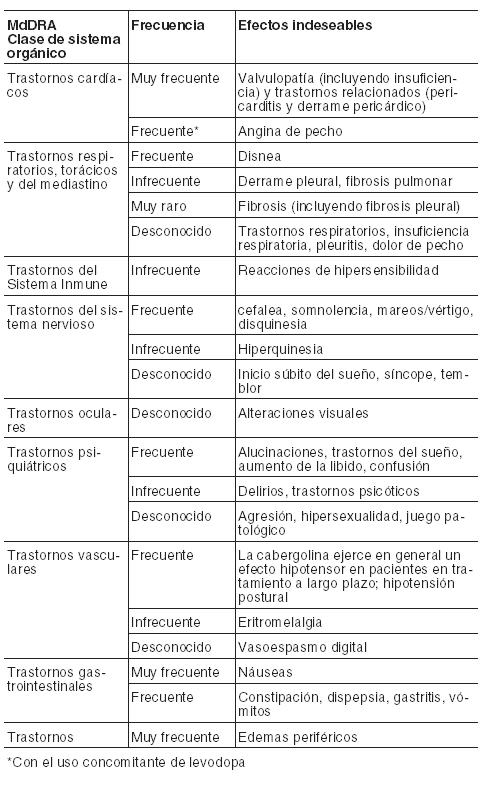 | MdDRA Clase de sistema orgánico | Frecuencia | Efectos indeseables |
|---|---|---|
| Trastornos cardíacos | Muy frecuente | Valvulopatía (incluyendo insuficiencia) y trastornos relacionados (pericarditis y derrame pericárdico) |
| | Frecuente* | Angina de pecho |
| Trastornos respiratorios, torácicos y del mediastino | Frecuente | Disnea |
| | Infrecuente | Derrame pleural, fibrosis pulmonar |
| | Muy raro | Fibrosis (incluyendo fibrosis pleural) |
| | Desconocido | Trastornos respiratorios, insuficiencia respiratoria, pleuritis, dolor de pecho |
| Trastornos del Sistema Inmune | Infrecuente | Reacciones de hipersensibilidad |
| Trastornos del sistema nervioso | Frecuente | cefalea, somnolencia, mareos/vértigo, disquinesia |
| | Infrecuente | Hiperquinesia |
| | Desconocido | Inicio súbito del sueño, síncope, temblor |
| Trastornos oculares | Desconocido | Alteraciones visuales |
| Trastornos psiquiátricos | Frecuente | Alucinaciones, trastornos del sueño, aumento de la libido, confusión |
| | Infrecuente | Delirios, trastornos psicóticos |
| | Desconocido | Agresión, hipersexualidad, juego patológico |
| Trastornos vasculares | Frecuente | La cabergolina ejerce en general un efecto hipotensor en pacientes en tratamiento a largo plazo; hipotensión postural |
| | Infrecuente | Eritromelalgia |
| | Desconocido | Vasoespasmo digital |
| Trastornos gastrointestinales | Muy frecuente | Náuseas |
| | Frecuente | Constipación, dispepsia, gastritis, vómitos |
| Trastornos | Muy frecuente | Edemas periféricos |

*Con el uso concomitante de levodopa